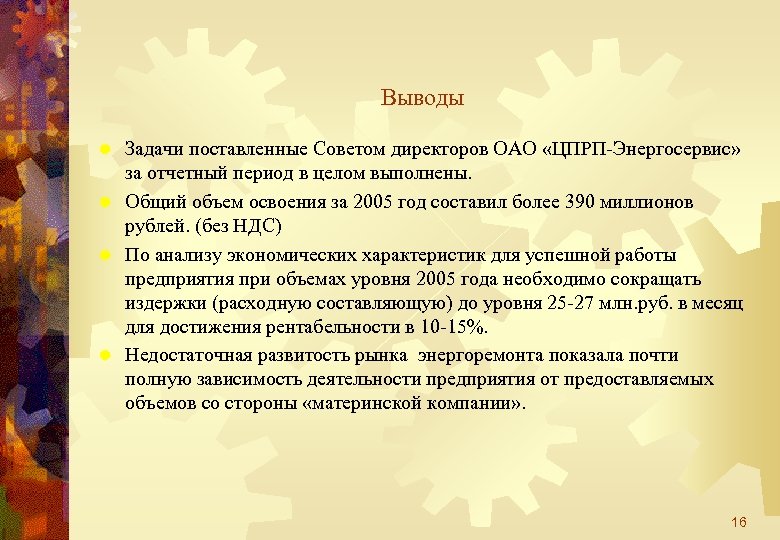 Выводы

Задачи поставленные Советом директоров ОАО «ЦПРП-Энергосервис» за отчетный период в целом выполнены.

Общий объем освоения за 2005 год составил более 390 миллионов рублей. (без НДС)

По анализу экономических характеристик для успешной работы предприятия при объемах уровня 2005 года необходимо сокращать издержки (расходную составляющую) до уровня 25-27 млн.руб. в месяц для достижения рентабельности в 10-15%.

Недостаточная развитость рынка  энергоремонта показала почти полную зависимость деятельности предприятия от предоставляемых объемов со стороны «материнской компании».

16